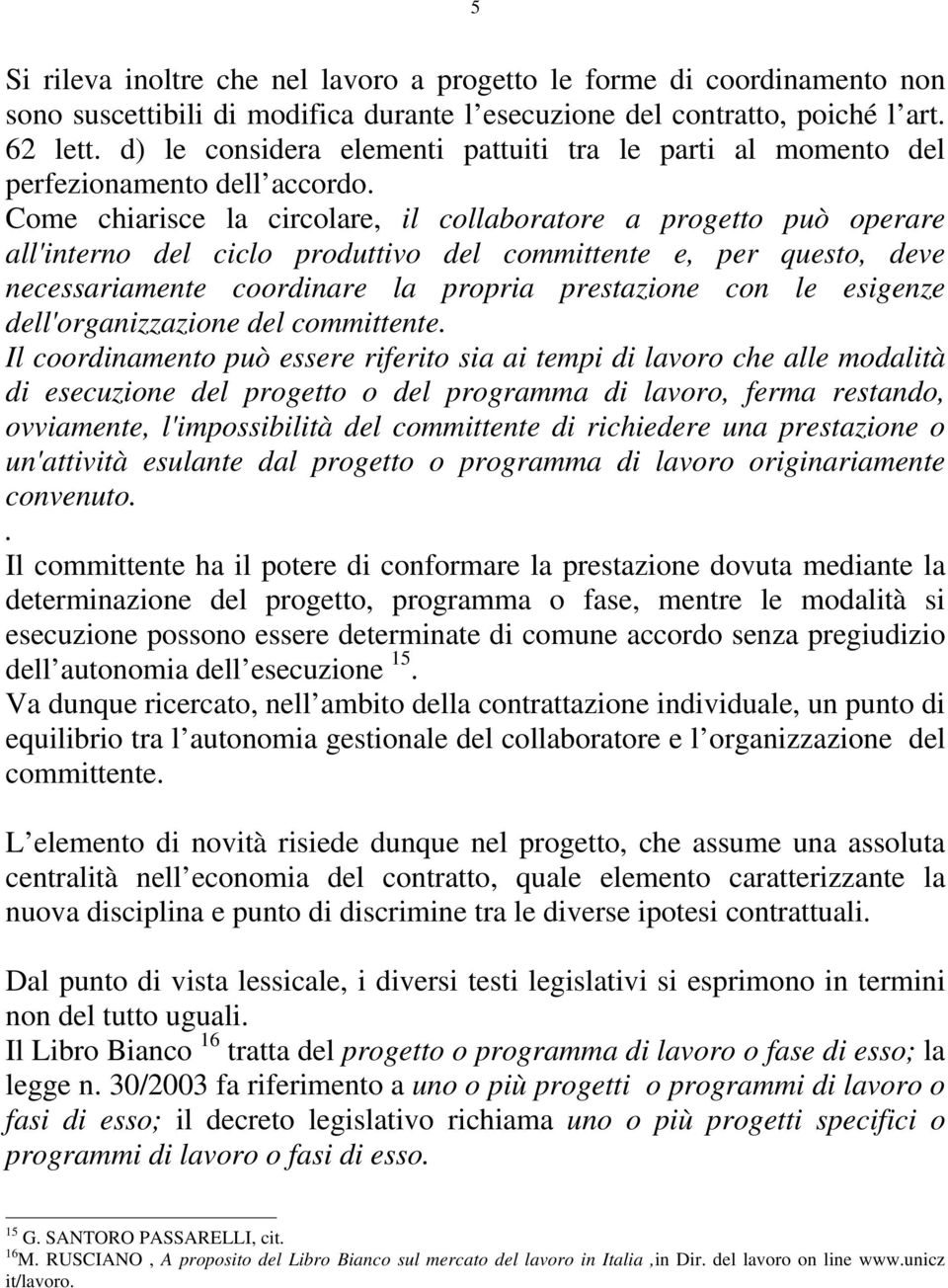 5

Si rileva inoltre che nel lavoro a progetto le forme di coordinamento non sono suscettibili di modifica durante l esecuzione del contratto, poiché l art. 62 lett. d) le considera elementi pattuiti tra le parti al momento del perfezionamento dell accordo.
Come chiarisce la circolare, il collaboratore a progetto può operare all'interno del ciclo produttivo del committente e, per questo, deve necessariamente coordinare la propria prestazione con le esigenze dell'organizzazione del committente.
Il coordinamento può essere riferito sia ai tempi di lavoro che alle modalità di esecuzione del progetto o del programma di lavoro, ferma restando, ovviamente, l'impossibilità del committente di richiedere una prestazione o un'attività esulante dal progetto o programma di lavoro originariamente convenuto.
.
Il committente ha il potere di conformare la prestazione dovuta mediante la determinazione del progetto, programma o fase, mentre le modalità si esecuzione possono essere determinate di comune accordo senza pregiudizio dell autonomia dell esecuzione $^{15}$.
Va dunque ricercato, nell ambito della contrattazione individuale, un punto di equilibrio tra l autonomia gestionale del collaboratore e l organizzazione del committente.

L elemento di novità risiede dunque nel progetto, che assume una assoluta centralità nell economia del contratto, quale elemento caratterizzante la nuova disciplina e punto di discrimine tra le diverse ipotesi contrattuali.

Dal punto di vista lessicale, i diversi testi legislativi si esprimono in termini non del tutto uguali.
Il Libro Bianco $^{16}$ tratta del progetto o programma di lavoro o fase di esso; la legge n. 30/2003 fa riferimento a uno o più progetti o programmi di lavoro o fasi di esso; il decreto legislativo richiama uno o più progetti specifici o programmi di lavoro o fasi di esso.

$^{15}$ G. SANTORO PASSARELLI, cit.
$^{16}$M. RUSCIANO , A proposito del Libro Bianco sul mercato del lavoro in Italia ,in Dir. del lavoro on line www.unicz it/lavoro.